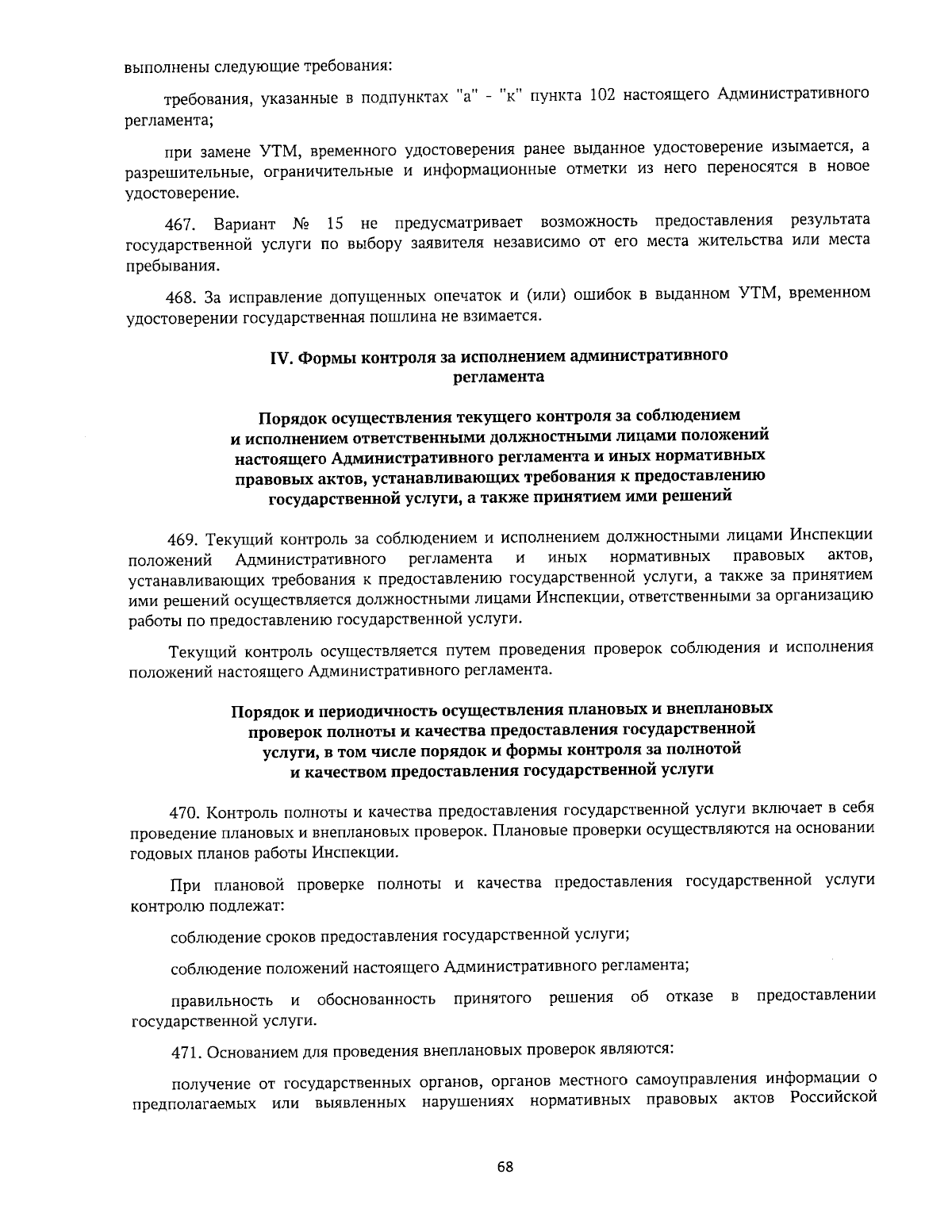 выполнены следующие требования:

требования, указанные в подпунктах "а" - "к" пункта 102 настоящего Административного регламента;

при замене УТМ, временного удостоверения ранее выданное удостоверение изымается, а разрешительные, ограничительные и информационные отметки из него переносятся в новое удостоверение.

467. Вариант № 15 не предусматривает возможность предоставления результата государственной услуги по выбору заявителя независимо от его места жительства или места пребывания.

468. За исправление допущенных опечаток и (или) ошибок в выданном УТМ, временном удостоверении государственная пошлина не взимается.

IV. Формы контроля за исполнением административного регламента

Порядок осуществления текущего контроля за соблюдением и исполнением ответственными должностными лицами положений настоящего Административного регламента и иных нормативных правовых актов, устанавливающих требования к предоставлению государственной услуги, а также принятием ими решений

469. Текущий контроль за соблюдением и исполнением должностными лицами Инспекции положений Административного регламента и иных нормативных правовых актов, устанавливающих требования к предоставлению государственной услуги, а также за принятием ими решений осуществляется должностными лицами Инспекции, ответственными за организацию работы по предоставлению государственной услуги.

Текущий контроль осуществляется путем проведения проверок соблюдения и исполнения положений настоящего Административного регламента.

Порядок и периодичность осуществления плановых и внеплановых проверок полноты и качества предоставления государственной услуги, в том числе порядок и формы контроля за полнотой и качеством предоставления государственной услуги

470. Контроль полноты и качества предоставления государственной услуги включает в себя проведение плановых и внеплановых проверок. Плановые проверки осуществляются на основании годовых планов работы Инспекции.

При плановой проверке полноты и качества предоставления государственной услуги контролю подлежат:

соблюдение сроков предоставления государственной услуги;

соблюдение положений настоящего Административного регламента;

правильность и обоснованность принятого решения об отказе в предоставлении государственной услуги.

471. Основанием для проведения внеплановых проверок являются:

получение от государственных органов, органов местного самоуправления информации о предполагаемых или выявленных нарушениях нормативных правовых актов Российской

68